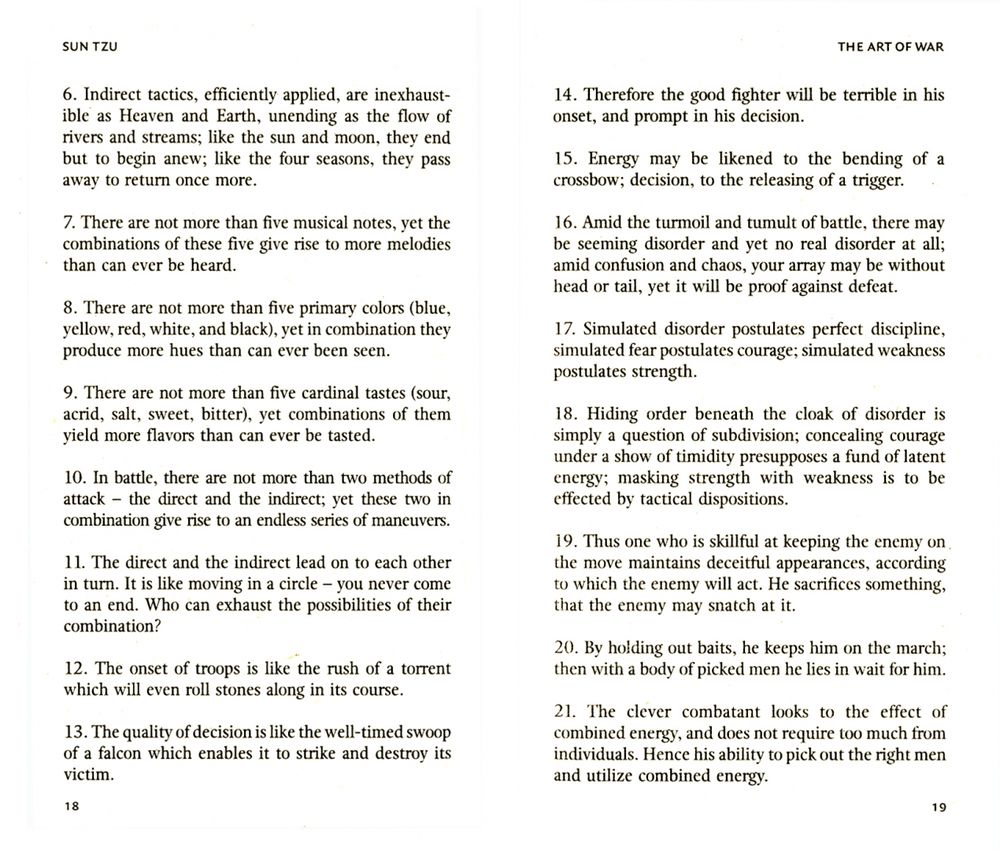 SUN TZU

6. Indirect tactics, efficiently applied, are inexhaustible as Heaven and Earth, unending as the flow of rivers and streams; like the sun and moon, they end but to begin anew; like the four seasons, they pass away to return once more.

7. There are not more than five musical notes, yet the combinations of these five give rise to more melodies than can ever be heard.

8. There are not more than five primary colors (blue, yellow, red, white, and black), yet in combination they produce more hues than can ever been seen.

9. There are not more than five cardinal tastes (sour, acrid, salt, sweet, bitter), yet combinations of them yield more flavors than can ever be tasted.

10. In battle, there are not more than two methods of attack – the direct and the indirect; yet these two in combination give rise to an endless series of maneuvers.

11. The direct and the indirect lead on to each other in turn. It is like moving in a circle – you never come to an end. Who can exhaust the possibilities of their combination?

12. The onset of troops is like the rush of a torrent which will even roll stones along in its course.

13. The quality of decision is like the well-timed swoop of a falcon which enables it to strike and destroy its victim.

18

THE ART OF WAR

14. Therefore the good fighter will be terrible in his onset, and prompt in his decision.

15. Energy may be likened to the bending of a crossbow; decision, to the releasing of a trigger.

16. Amid the turmoil and tumult of battle, there may be seeming disorder and yet no real disorder at all; amid confusion and chaos, your array may be without head or tail, yet it will be proof against defeat.

17. Simulated disorder postulates perfect discipline, simulated fear postulates courage; simulated weakness postulates strength.

18. Hiding order beneath the cloak of disorder is simply a question of subdivision; concealing courage under a show of timidity presupposes a fund of latent energy; masking strength with weakness is to be effected by tactical dispositions.

19. Thus one who is skillful at keeping the enemy on the move maintains deceitful appearances, according to which the enemy will act. He sacrifices something, that the enemy may snatch at it.

20. By holding out baits, he keeps him on the march; then with a body of picked men he lies in wait for him.

21. The clever combatant looks to the effect of combined energy, and does not require too much from individuals. Hence his ability to pick out the right men and utilize combined energy.

19